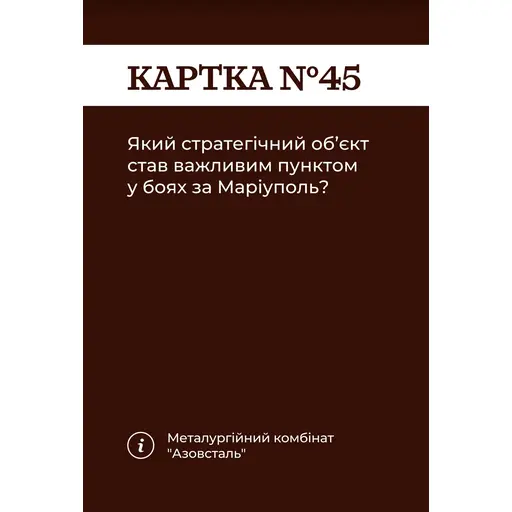 КАРТКА №45

Який стратегічний об'єкт став важливим пунктом у боях за Маріуполь?

i

Металургійний комбінат "Азовсталь"